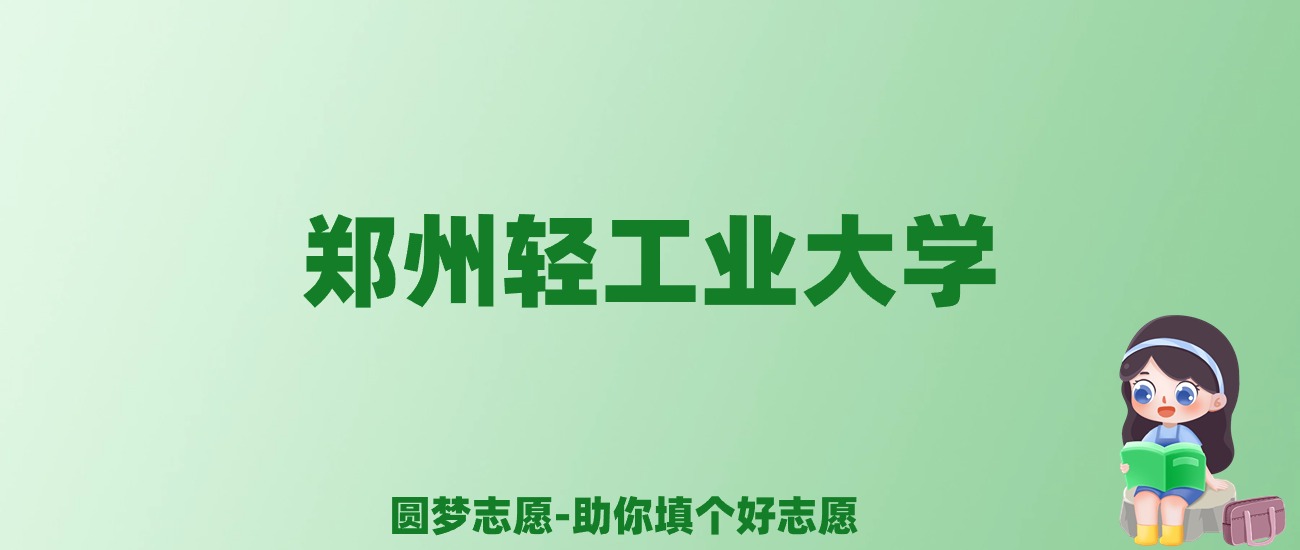 郑州轻工业大学

圆梦志愿-助你填个好志愿